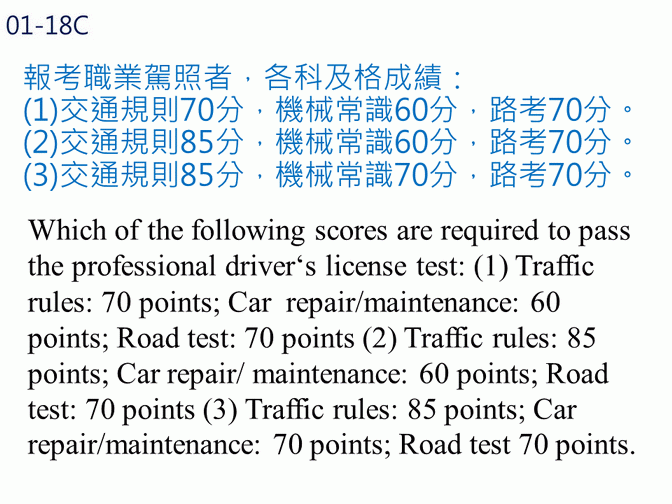 01-18C

報考職業駕照者，各科及格成績：
(1)交通規則70分，機械常識60分，路考70分。
(2)交通規則85分，機械常識60分，路考70分。
(3)交通規則85分，機械常識70分，路考70分。

Which of the following scores are required to pass the professional driver‘s license test: (1) Traffic rules: 70 points; Car repair/maintenance: 60 points; Road test: 70 points (2) Traffic rules: 85 points; Car repair/ maintenance: 60 points; Road test: 70 points (3) Traffic rules: 85 points; Car repair/maintenance: 70 points; Road test 70 points.